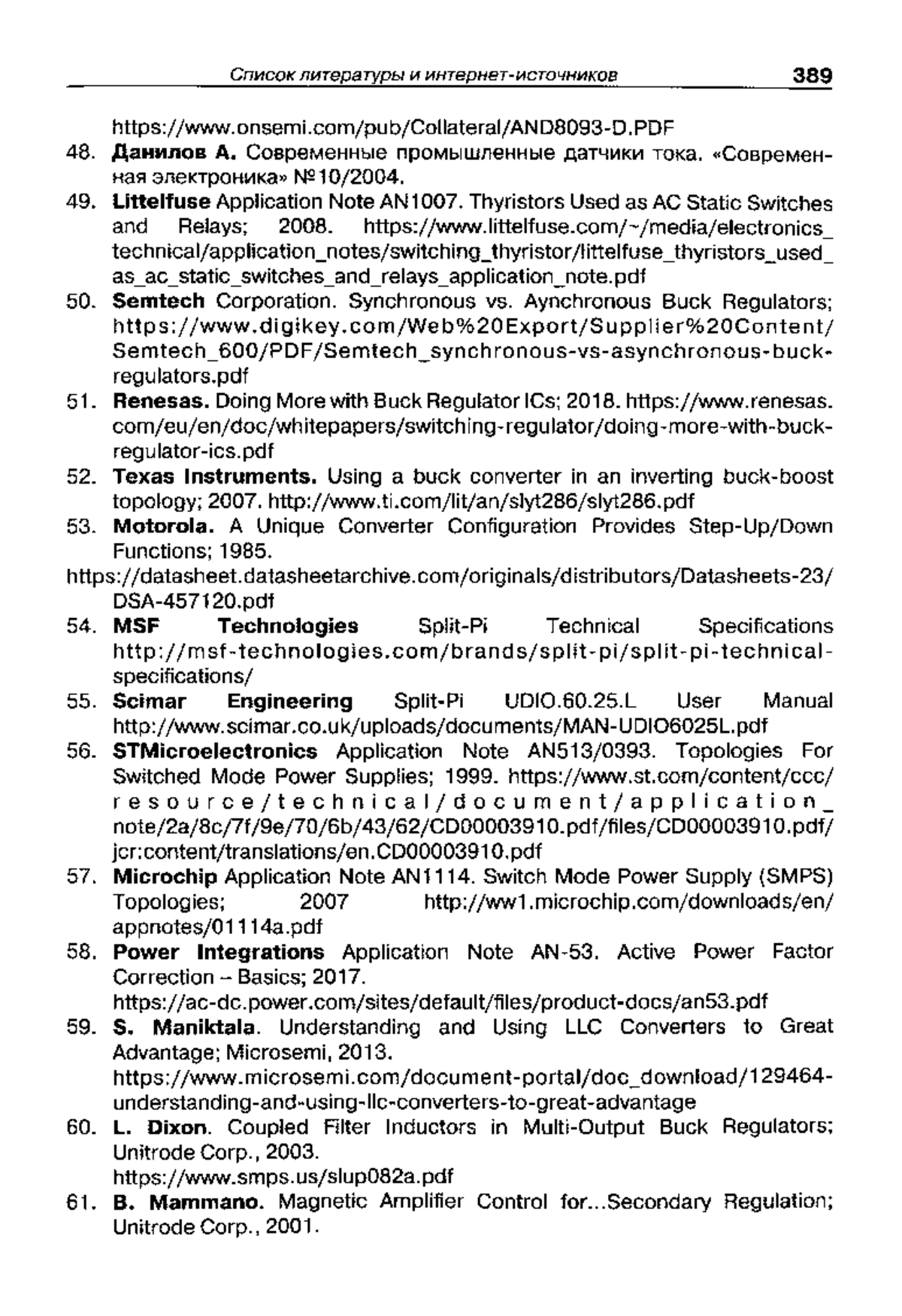 Список литературы и интернет-источников 389

https://www.onsemi.com/pub/Collateral/AND8093-D.PDF

48. Данилов А. Современные промышленные датчики тока. «Современная электроника» №10/2004.

49. Littelfuse Application Note AN1007. Thyristors Used as AC Static Switches and Relays; 2008. https://www.littelfuse.com/~/media/electronics_technical/application_notes/switching_thyristor/littelfuse_thyristors_used_as_ac_static_switches_and_relays_application_note.pdf

50. Semtech Corporation. Synchronous vs. Aynchronous Buck Regulators; https://www.digikey.com/Web%20Export/Supplier%20Content/Semtech_600/PDF/Semtech_synchronous-vs-asynchronous-buck-regulators.pdf

51. Renesas. Doing More with Buck Regulator ICs; 2018. https://www.renesas.com/eu/en/doc/whitepapers/switching-regulator/doing-more-with-buck-regulator-ics.pdf

52. Texas Instruments. Using a buck converter in an inverting buck-boost topology; 2007. http://www.ti.com/lit/an/slyt286/slyt286.pdf

53. Motorola. A Unique Converter Configuration Provides Step-Up/Down Functions; 1985.
https://datasheet.datasheetarchive.com/originals/distributors/Datasheets-23/DSA-457120.pdf

54. MSF Technologies Split-Pi Technical Specifications http://msf-technologies.com/brands/split-pi/split-pi-technical-specifications/

55. Scimar Engineering Split-Pi UDIO.60.25.L User Manual http://www.scimar.co.uk/uploads/documents/MAN-UDIO6025L.pdf

56. STMicroelectronics Application Note AN513/0393. Topologies For Switched Mode Power Supplies; 1999. https://www.st.com/content/ccc/resource/technical/document/application_note/2a/8c/7f/9e/70/6b/43/62/CD00003910.pdf/files/CD00003910.pdf/jcr:content/translations/en.CD00003910.pdf

57. Microchip Application Note AN1114. Switch Mode Power Supply (SMPS) Topologies; 2007 http://ww1.microchip.com/downloads/en/appnotes/01114a.pdf

58. Power Integrations Application Note AN-53. Active Power Factor Correction – Basics; 2017.
https://ac-dc.power.com/sites/default/files/product-docs/an53.pdf

59. S. Maniktala. Understanding and Using LLC Converters to Great Advantage; Microsemi, 2013.
https://www.microsemi.com/document-portal/doc_download/129464-understanding-and-using-llc-converters-to-great-advantage

60. L. Dixon. Coupled Filter Inductors in Multi-Output Buck Regulators; Unitrode Corp., 2003.
https://www.smps.us/slup082a.pdf

61. B. Mammano. Magnetic Amplifier Control for...Secondary Regulation; Unitrode Corp., 2001.